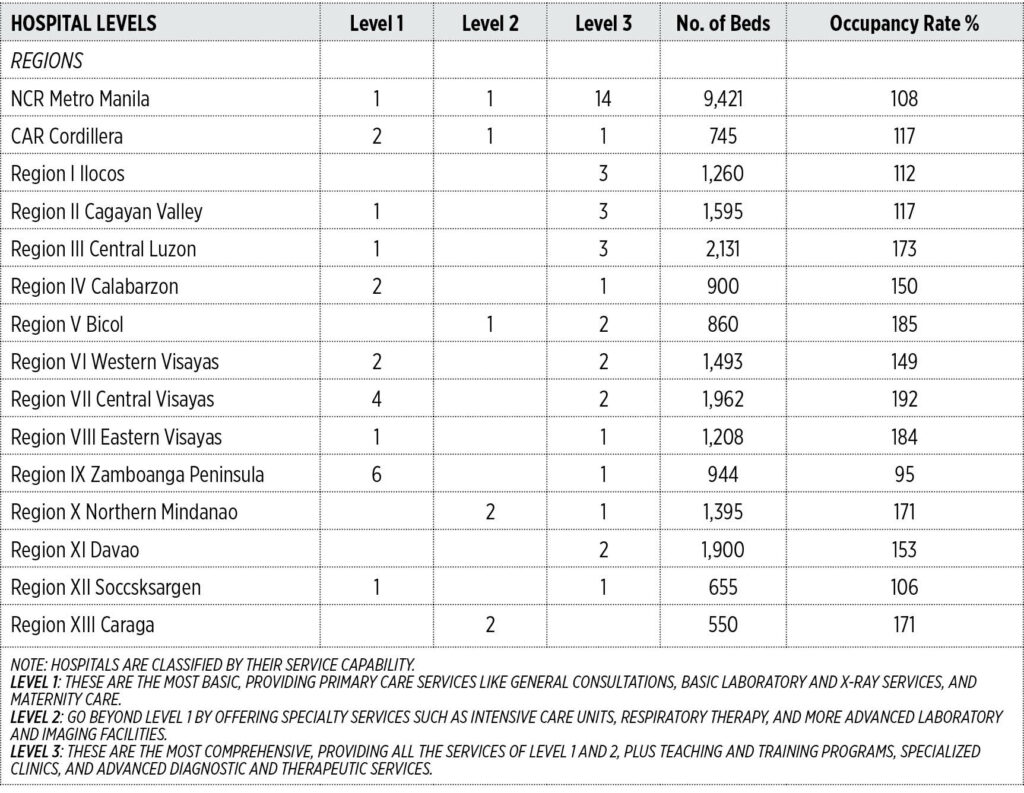 | HOSPITAL LEVELS | Level 1 | Level 2 | Level 3 | No. of Beds | Occupancy Rate % |
|---|---|---|---|---|---|
| REGIONS | | | | | |
| NCR Metro Manila | 1 | 1 | 14 | 9,421 | 108 |
| CAR Cordillera | 2 | 1 | 1 | 745 | 117 |
| Region I Ilocos | | | 3 | 1,260 | 112 |
| Region II Cagayan Valley | 1 | | 3 | 1,595 | 117 |
| Region III Central Luzon | 1 | | 3 | 2,131 | 173 |
| Region IV Calabarzon | 2 | | 1 | 900 | 150 |
| Region V Bicol | | 1 | 2 | 860 | 185 |
| Region VI Western Visayas | 2 | | 2 | 1,493 | 149 |
| Region VII Central Visayas | 4 | | 2 | 1,962 | 192 |
| Region VIII Eastern Visayas | 1 | | 1 | 1,208 | 184 |
| Region IX Zamboanga Peninsula | 6 | | 1 | 944 | 95 |
| Region X Northern Mindanao | | 2 | 1 | 1,395 | 171 |
| Region XI Davao | | | 2 | 1,900 | 153 |
| Region XII Soccsksargen | 1 | | 1 | 655 | 106 |
| Region XIII Caraga | | 2 | | 550 | 171 |

NOTE: HOSPITALS ARE CLASSIFIED BY THEIR SERVICE CAPABILITY.
LEVEL 1: THESE ARE THE MOST BASIC, PROVIDING PRIMARY CARE SERVICES LIKE GENERAL CONSULTATIONS, BASIC LABORATORY AND X-RAY SERVICES, AND MATERNITY CARE.
LEVEL 2: GO BEYOND LEVEL 1 BY OFFERING SPECIALTY SERVICES SUCH AS INTENSIVE CARE UNITS, RESPIRATORY THERAPY, AND MORE ADVANCED LABORATORY AND IMAGING FACILITIES.
LEVEL 3: THESE ARE THE MOST COMPREHENSIVE, PROVIDING ALL THE SERVICES OF LEVEL 1 AND 2, PLUS TEACHING AND TRAINING PROGRAMS, SPECIALIZED CLINICS, AND ADVANCED DIAGNOSTIC AND THERAPEUTIC SERVICES.